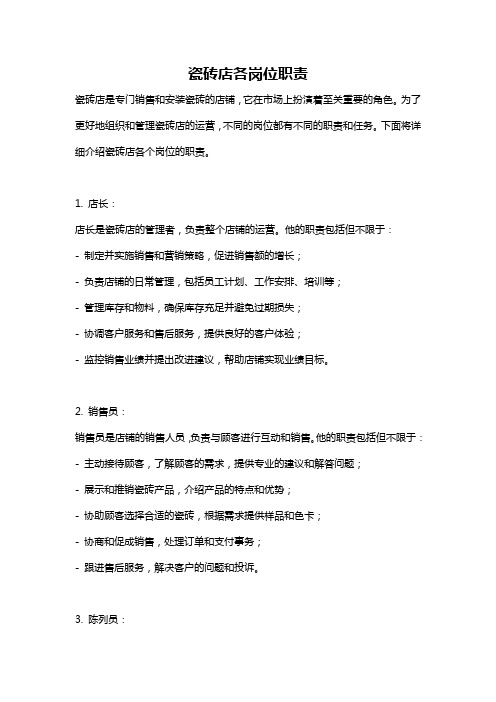 瓷砖店各岗位职责

瓷砖店是专门销售和安装瓷砖的店铺，它在市场上扮演着至关重要的角色。为了更好地组织和管理瓷砖店的运营，不同的岗位都有不同的职责和任务。下面将详细介绍瓷砖店各个岗位的职责。

1. 店长：

店长是瓷砖店的管理者，负责整个店铺的运营。他的职责包括但不限于：

- 制定并实施销售和营销策略，促进销售额的增长；

- 负责店铺的日常管理，包括员工计划、工作安排、培训等；

- 管理库存和物料，确保库存充足并避免过期损失；

- 协调客户服务和售后服务，提供良好的客户体验；

- 监控销售业绩并提出改进建议，帮助店铺实现业绩目标。

2. 销售员：

销售员是店铺的销售人员，负责与顾客进行互动和销售。他的职责包括但不限于：

- 主动接待顾客，了解顾客的需求，提供专业的建议和解答问题；

- 展示和推销瓷砖产品，介绍产品的特点和优势；

- 协助顾客选择合适的瓷砖，根据需求提供样品和色卡；

- 协商和促成销售，处理订单和支付事务；

- 跟进售后服务，解决客户的问题和投诉。

3. 陈列员：